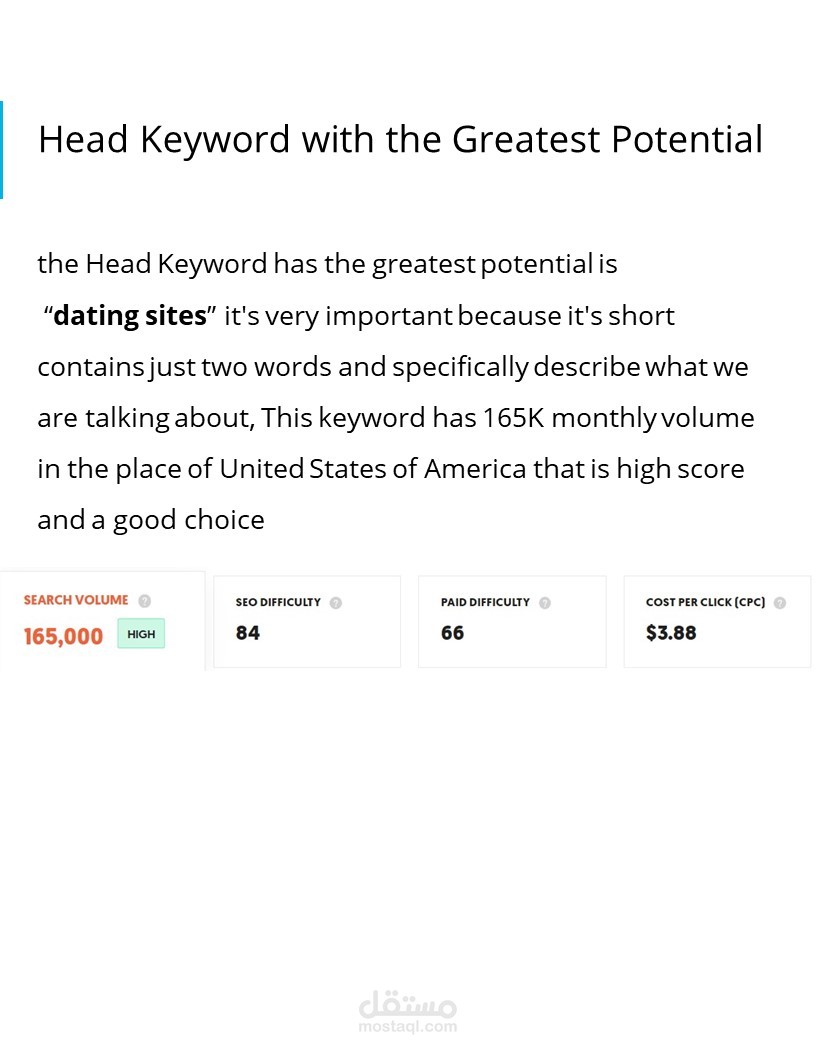 Head Keyword with the Greatest Potential

the Head Keyword has the greatest potential is "dating sites" it's very important because it's short contains just two words and specifically describe what we are talking about, This keyword has 165K monthly volume in the place of United States of America that is high score and a good choice

SEARCH VOLUME
165,000
HIGH

SEO DIFFICULTY
84

PAID DIFFICULTY
66

COST PER CLICK (CPC)
$3.88

مستقل
mostaql.com